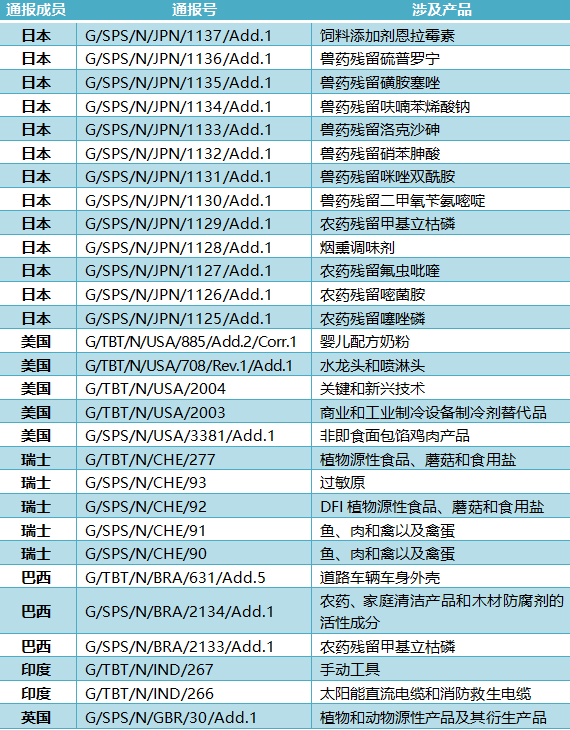 | 通报成员 | 通报号 | 涉及产品 |
|---|---|---|
| 日本 | G/SPS/N/JPN/1137/Add.1 | 饲料添加剂恩拉霉素 |
| 日本 | G/SPS/N/JPN/1136/Add.1 | 兽药残留硫普罗宁 |
| 日本 | G/SPS/N/JPN/1135/Add.1 | 兽药残留磺胺塞唑 |
| 日本 | G/SPS/N/JPN/1134/Add.1 | 兽药残留呋喃苯烯酸钠 |
| 日本 | G/SPS/N/JPN/1133/Add.1 | 兽药残留洛克沙砷 |
| 日本 | G/SPS/N/JPN/1132/Add.1 | 兽药残留硝苯胂酸 |
| 日本 | G/SPS/N/JPN/1131/Add.1 | 兽药残留咪唑双酰胺 |
| 日本 | G/SPS/N/JPN/1130/Add.1 | 兽药残留二甲氧苄氨嘧啶 |
| 日本 | G/SPS/N/JPN/1129/Add.1 | 农药残留甲基立枯磷 |
| 日本 | G/SPS/N/JPN/1128/Add.1 | 烟熏调味剂 |
| 日本 | G/SPS/N/JPN/1127/Add.1 | 农药残留氟虫吡喹 |
| 日本 | G/SPS/N/JPN/1126/Add.1 | 农药残留嘧菌胺 |
| 日本 | G/SPS/N/JPN/1125/Add.1 | 农药残留噻唑磷 |
| 美国 | G/TBT/N/USA/885/Add.2/Corr.1 | 婴儿配方奶粉 |
| 美国 | G/TBT/N/USA/708/Rev.1/Add.1 | 水龙头和喷淋头 |
| 美国 | G/TBT/N/USA/2004 | 关键和新兴技术 |
| 美国 | G/TBT/N/USA/2003 | 商业和工业制冷设备制冷剂替代品 |
| 美国 | G/SPS/N/USA/3381/Add.1 | 非即食面包馅鸡肉产品 |
| 瑞士 | G/TBT/N/CHE/277 | 植物源性食品、蘑菇和食用盐 |
| 瑞士 | G/SPS/N/CHE/93 | 过敏原 |
| 瑞士 | G/SPS/N/CHE/92 | DFI 植物源性食品、蘑菇和食用盐 |
| 瑞士 | G/SPS/N/CHE/91 | 鱼、肉和禽以及禽蛋 |
| 瑞士 | G/SPS/N/CHE/90 | 鱼、肉和禽以及禽蛋 |
| 巴西 | G/TBT/N/BRA/631/Add.5 | 道路车辆车身外壳 |
| 巴西 | G/SPS/N/BRA/2134/Add.1 | 农药、家庭清洁产品和木材防腐剂的活性成分 |
| 巴西 | G/SPS/N/BRA/2133/Add.1 | 农药残留甲基立枯磷 |
| 印度 | G/TBT/N/IND/267 | 手动工具 |
| 印度 | G/TBT/N/IND/266 | 太阳能直流电缆和消防救生电缆 |
| 英国 | G/SPS/N/GBR/30/Add.1 | 植物和动物源性产品及其衍生产品 |